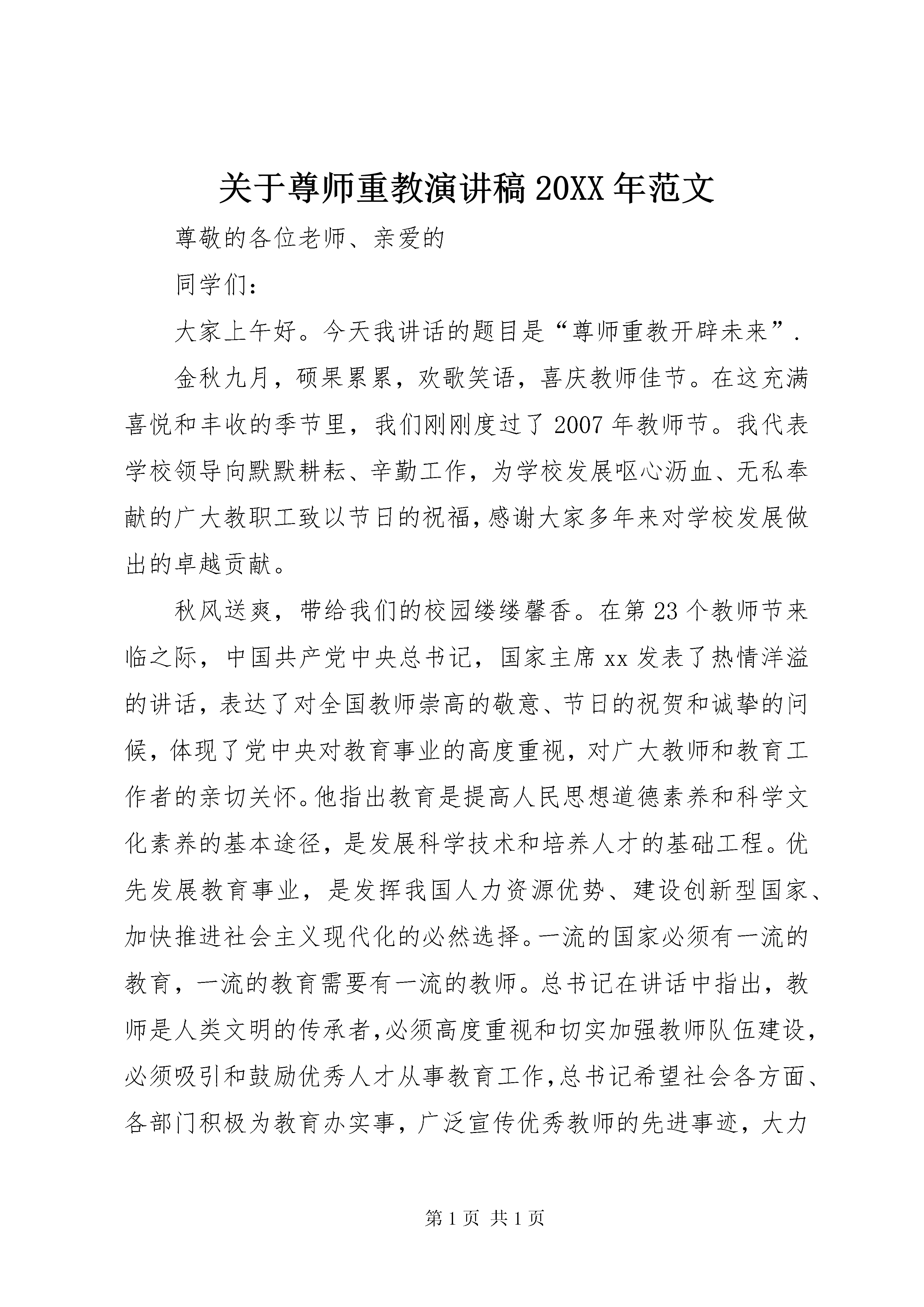 关于尊师重教演讲稿 20XX 年范文

尊敬的各位老师、亲爱的

同学们：

大家上午好。今天我讲话的题目是“尊师重教开辟未来”.

金秋九月，硕果累累，欢歌笑语，喜庆教师佳节。在这充满喜悦和丰收的季节里，我们刚刚度过了 2007 年教师节。我代表学校领导向默默耕耘、辛勤工作，为学校发展呕心沥血、无私奉献的广大教职工致以节日的祝福，感谢大家多年来对学校发展做出的卓越贡献。

秋风送爽，带给我们的校园缕缕馨香。在第 23 个教师节来临之际，中国共产党中央总书记，国家主席 xx 发表了热情洋溢的讲话，表达了对全国教师崇高的敬意、节日的祝贺和诚挚的问候，体现了党中央对教育事业的高度重视，对广大教师和教育工作者的亲切关怀。他指出教育是提高人民思想道德素养和科学文化素养的基本途径，是发展科学技术和培养人才的基础工程。优先发展教育事业，是发挥我国人力资源优势、建设创新型国家、加快推进社会主义现代化的必然选择。一流的国家必须有一流的教育，一流的教育需要有一流的教师。总书记在讲话中指出，教师是人类文明的传承者，必须高度重视和切实加强教师队伍建设，必须吸引和鼓励优秀人才从事教育工作，总书记希望社会各方面、各部门积极为教育办实事，广泛宣传优秀教师的先进事迹，大力

第 1 页 共 1 页